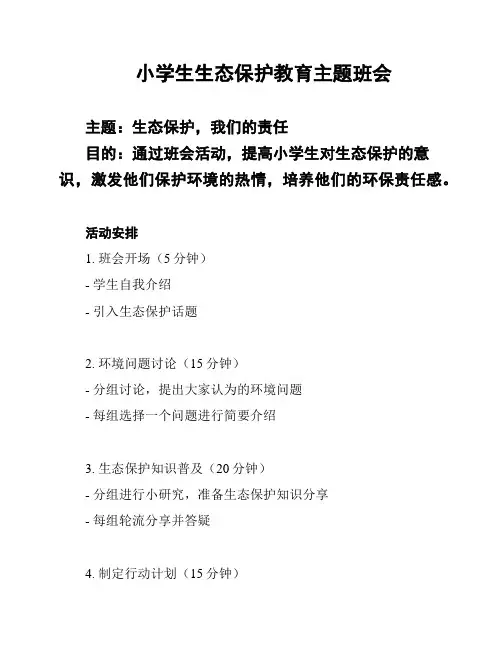 小学生生态保护教育主题班会

主题：生态保护，我们的责任

目的：通过班会活动，提高小学生对生态保护的意识，激发他们保护环境的热情，培养他们的环保责任感。

活动安排

1. 班会开场（5 分钟）

- 学生自我介绍

- 引入生态保护话题

2. 环境问题讨论（15 分钟）

- 分组讨论，提出大家认为的环境问题

- 每组选择一个问题进行简要介绍

3. 生态保护知识普及（20 分钟）

- 分组进行小研究，准备生态保护知识分享

- 每组轮流分享并答疑

4. 制定行动计划（15 分钟）